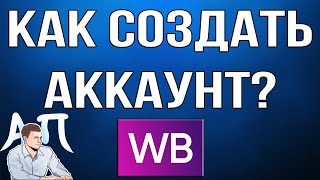 КАК СОЗДАТЬ АККАУНТ?

АП

WB